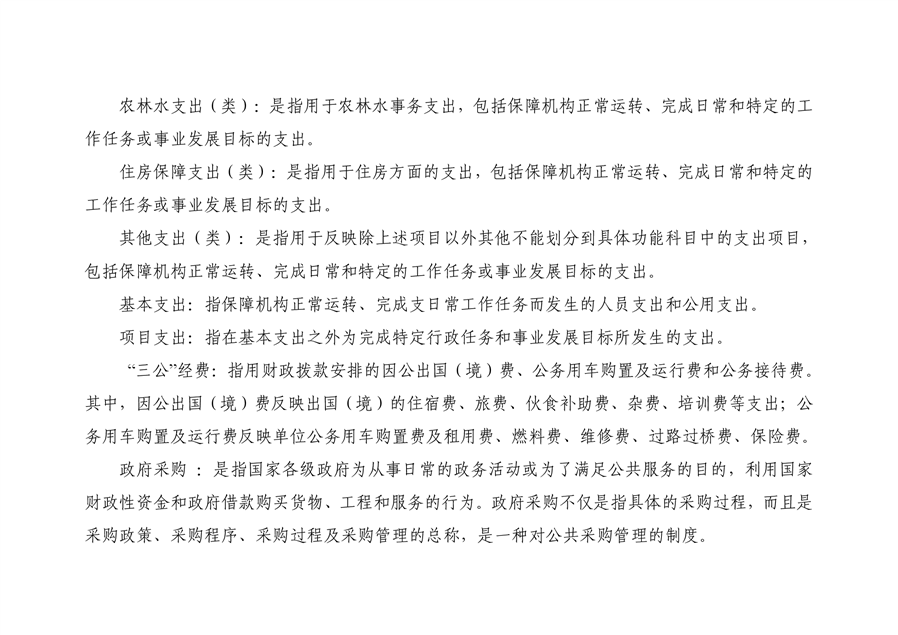 农林水支出（类）：是指用于农林水事务支出，包括保障机构正常运转、完成日常和特定的工作任务或事业发展目标的支出。

住房保障支出（类）：是指用于住房方面的支出，包括保障机构正常运转、完成日常和特定的工作任务或事业发展目标的支出。

其他支出（类）：是指用于反映除上述项目以外其他不能划分到具体功能科目中的支出项目，包括保障机构正常运转、完成日常和特定的工作任务或事业发展目标的支出。

基本支出：指保障机构正常运转、完成支日常工作任务而发生的人员支出和公用支出。

项目支出：指在基本支出之外为完成特定行政任务和事业发展目标所发生的支出。

“三公”经费：指用财政拨款安排的因公出国（境）费、公务用车购置及运行费和公务接待费。其中，因公出国（境）费反映出国（境）的住宿费、旅费、伙食补助费、杂费、培训费等支出；公务用车购置及运行费反映单位公务用车购置费及租用费、燃料费、维修费、过路过桥费、保险费。

政府采购 ：是指国家各级政府为从事日常的政务活动或为了满足公共服务的目的，利用国家财政性资金和政府借款购买货物、工程和服务的行为。政府采购不仅是指具体的采购过程，而且是采购政策、采购程序、采购过程及采购管理的总称，是一种对公共采购管理的制度。